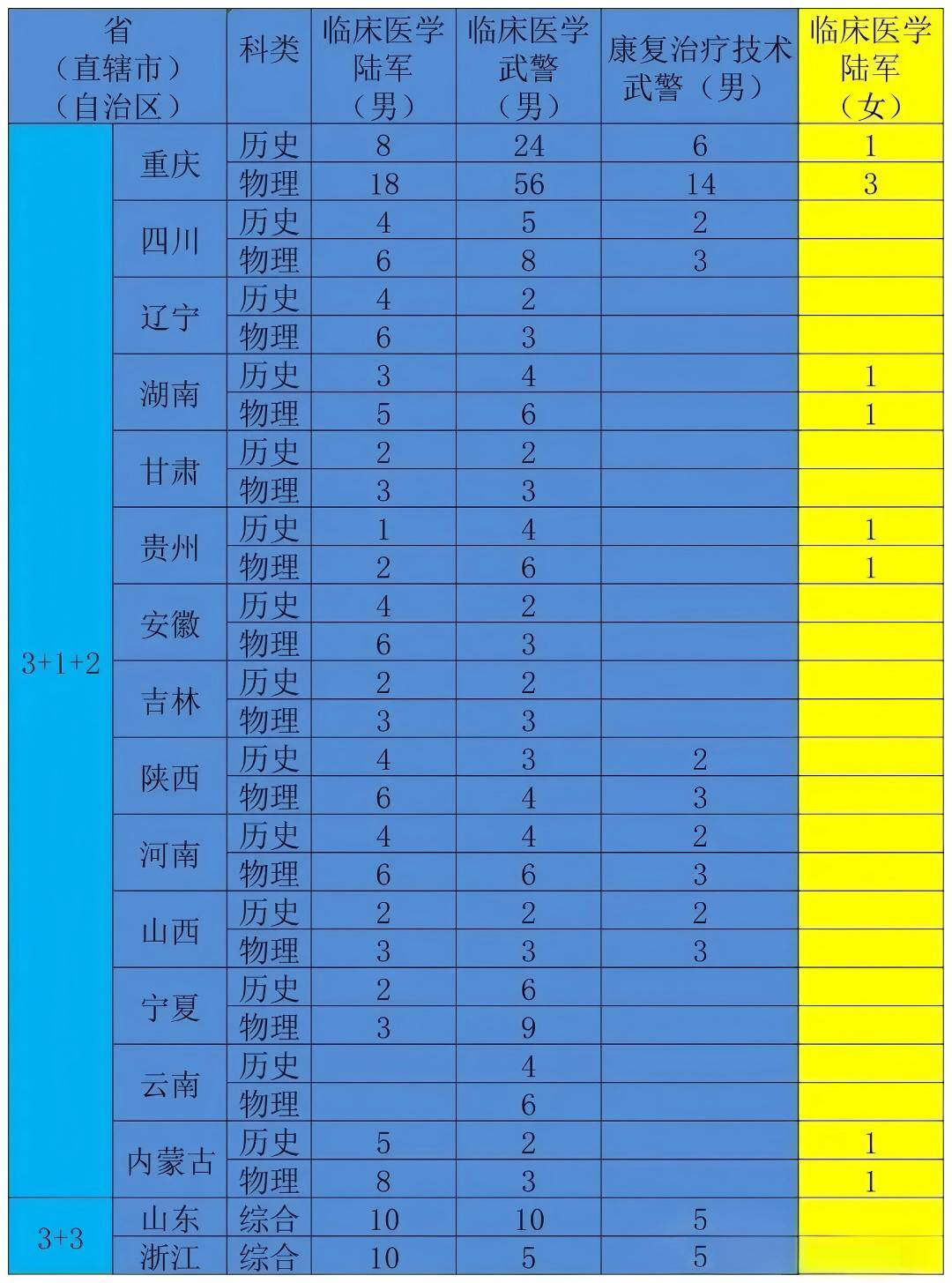 | 省（直辖市）（自治区） | | 科类 | 临床医学陆军（男） | 临床医学武警（男） | 康复治疗技术武警（男） | 临床医学陆军（女） |
|---|---|---|---|---|---|---|
| 3+1+2 | 重庆 | 历史 | 8 | 24 | 6 | 1 |
| | | 物理 | 18 | 56 | 14 | 3 |
| | 四川 | 历史 | 4 | 5 | 2 | |
| | | 物理 | 6 | 8 | 3 | |
| | 辽宁 | 历史 | 4 | 2 | | |
| | | 物理 | 6 | 3 | | |
| | 湖南 | 历史 | 3 | 4 | | 1 |
| | | 物理 | 5 | 6 | | 1 |
| | 甘肃 | 历史 | 2 | 2 | | |
| | | 物理 | 3 | 3 | | |
| | 贵州 | 历史 | 1 | 4 | | 1 |
| | | 物理 | 2 | 6 | | 1 |
| | 安徽 | 历史 | 4 | 2 | | |
| | | 物理 | 6 | 3 | | |
| | 吉林 | 历史 | 2 | 2 | | |
| | | 物理 | 3 | 3 | | |
| | 陕西 | 历史 | 4 | 3 | 2 | |
| | | 物理 | 6 | 4 | 3 | |
| | 河南 | 历史 | 4 | 4 | 2 | |
| | | 物理 | 6 | 6 | 3 | |
| | 山西 | 历史 | 2 | 2 | 2 | |
| | | 物理 | 3 | 3 | 3 | |
| | 宁夏 | 历史 | 2 | 6 | | |
| | | 物理 | 3 | 9 | | |
| | 云南 | 历史 | | 4 | | |
| | | 物理 | | 6 | | |
| | 内蒙古 | 历史 | 5 | 2 | | 1 |
| | | 物理 | 8 | 3 | | 1 |
| 3+3 | 山东 | 综合 | 10 | 10 | 5 | |
| | 浙江 | 综合 | 10 | 5 | 5 | |